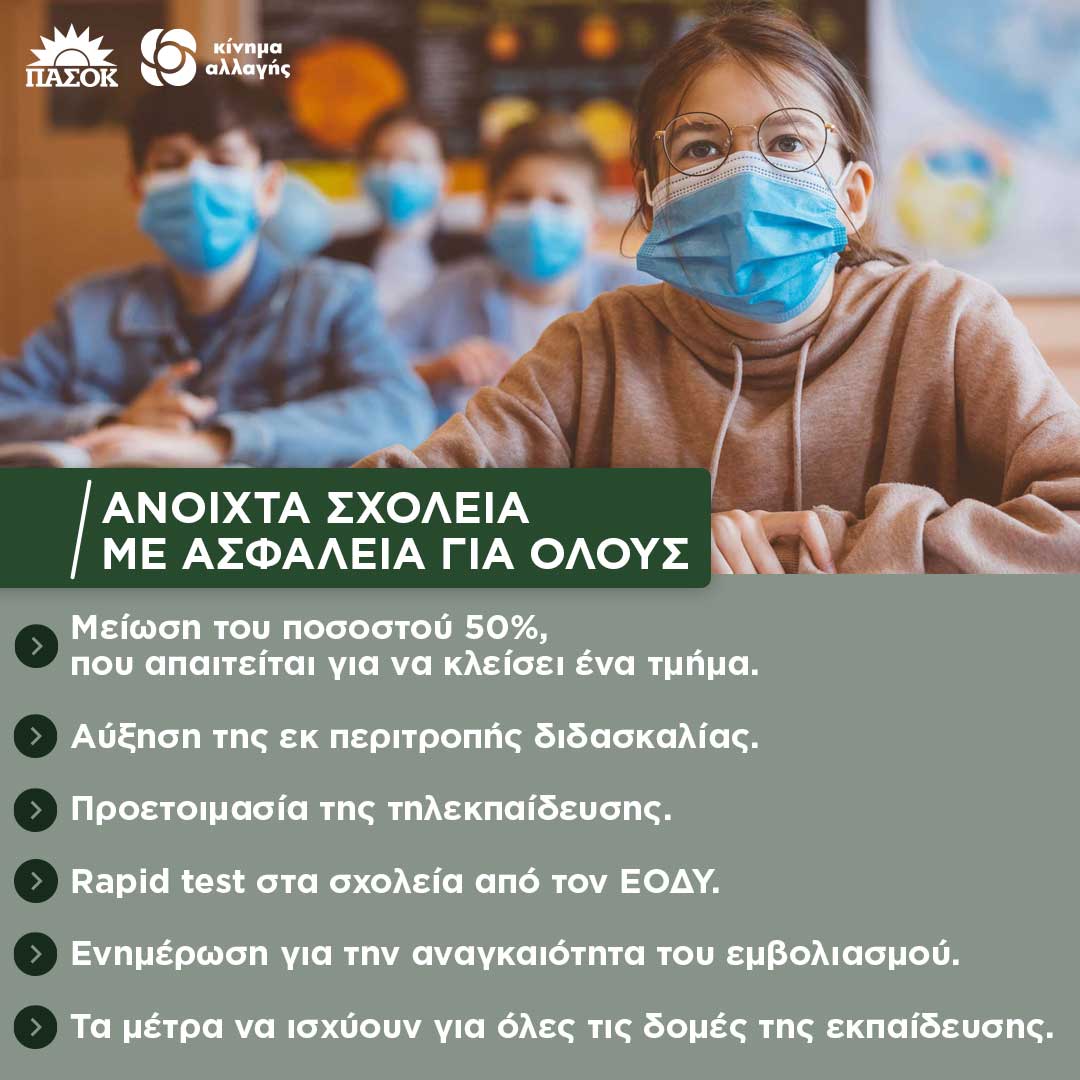 ΠΑΣΟΚ

κίνημα αλλαγής

ΑΝΟΙΧΤΑ ΣΧΟΛΕΙΑ
ΜΕ ΑΣΦΑΛΕΙΑ ΓΙΑ ΟΛΟΥΣ

Μείωση του ποσοστού 50%, που απαιτείται για να κλείσει ένα τμήμα.

Αύξηση της εκ περιτροπής διδασκαλίας.

Προετοιμασία της τηλεκπαίδευσης.

Rapid test στα σχολεία από τον ΕΟΔΥ.

Ενημέρωση για την αναγκαιότητα του εμβολιασμού.

Τα μέτρα να ισχύουν για όλες τις δομές της εκπαίδευσης.